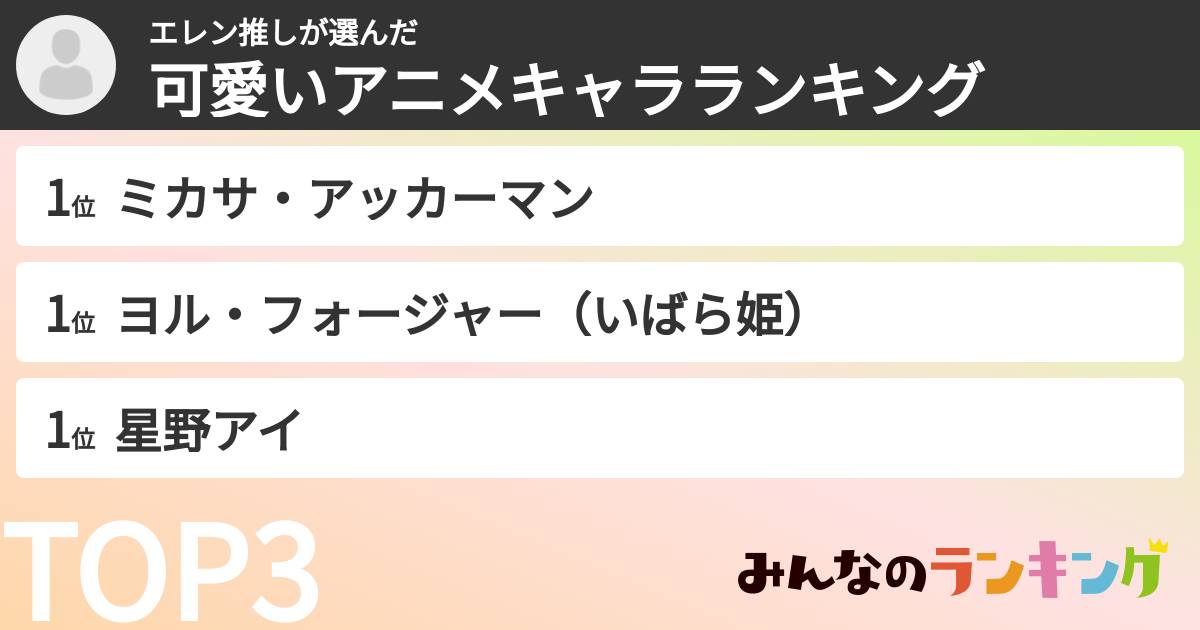 エレン推しが選んだ
可愛いアニメキャラランキング

1位 ミカサ・アッカーマン

1位 ヨル・フォージャー（いばら姫）

1位 星野アイ

TOP3

みんなのランキング